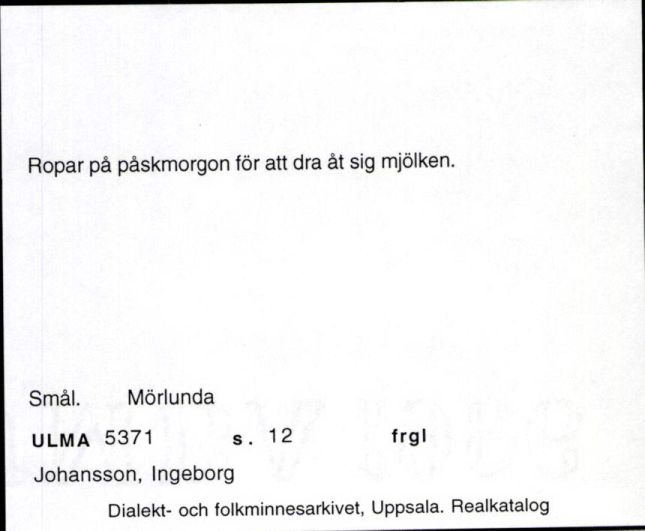 Ropar på påskmorgon för att dra åt sig mjölken.

Smål. Mörlunda

ULMA 5371 s. 12 frgl

Johansson, Ingeborg

Dialekt- och folkminnesarkivet, Uppsala. Realkatalog